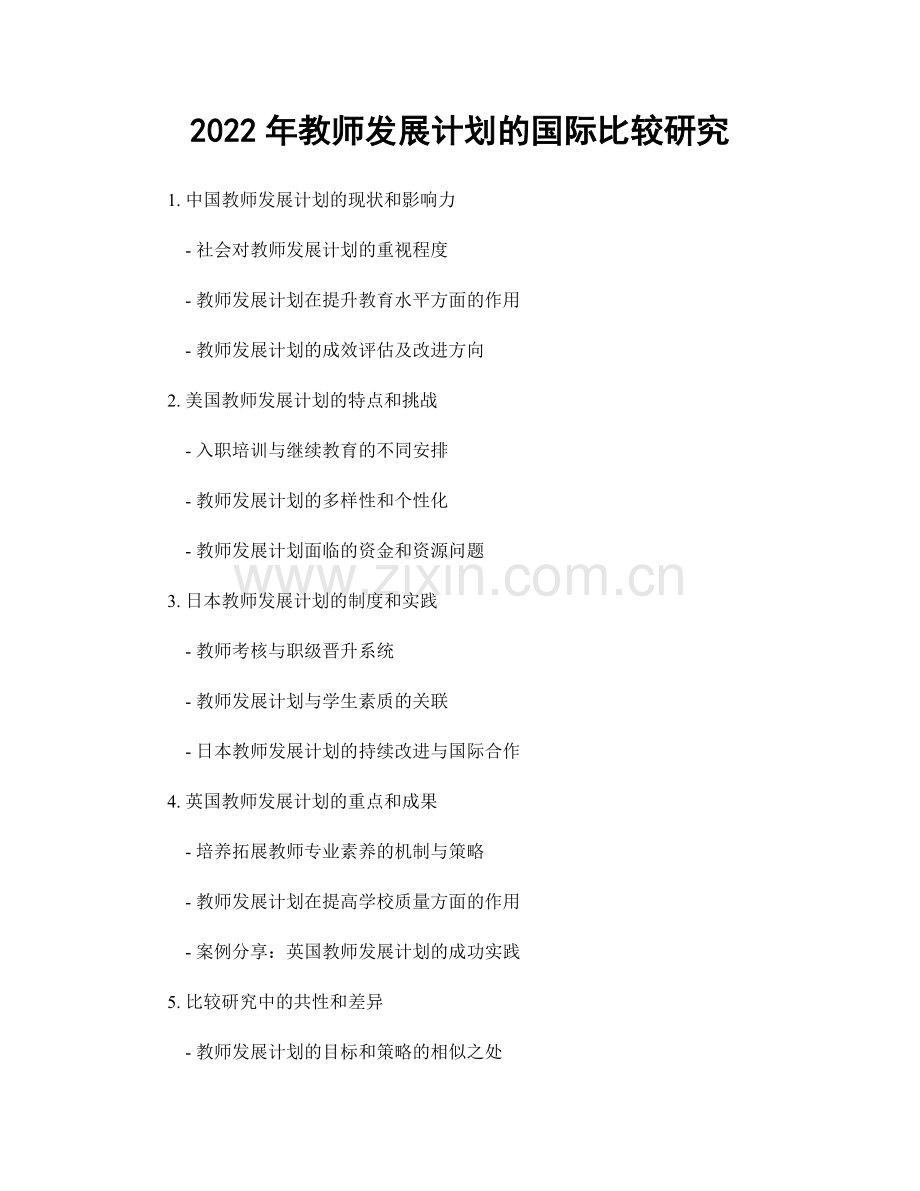 2022年教师发展计划的国际比较研究

1.中国教师发展计划的现状和影响力

- 社会对教师发展计划的重视程度

- 教师发展计划在提升教育水平方面的作用

- 教师发展计划的成效评估及改进方向

2.美国教师发展计划的特点和挑战

- 入职培训与继续教育的不同安排

- 教师发展计划的多样性和个性化

- 教师发展计划面临的资金和资源问题

3.日本教师发展计划的制度和实践

- 教师考核与职级晋升系统

- 教师发展计划与学生素质的关联

- 日本教师发展计划的持续改进与国际合作

4.英国教师发展计划的重点和成果

- 培养拓展教师专业素养的机制与策略

- 教师发展计划在提高学校质量方面的作用

- 案例分享：英国教师发展计划的成功实践

5.比较研究中的共性和差异

- 教师发展计划的目标和策略的相似之处

www.zixin.com.cn